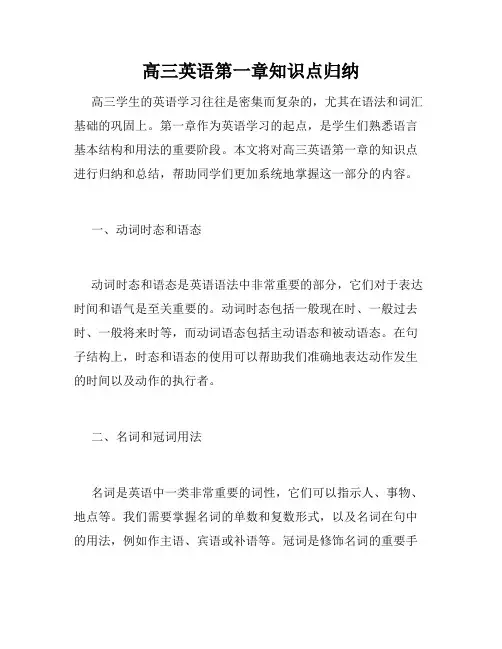 高三英语第一章知识点归纳

高三学生的英语学习往往是密集而复杂的，尤其在语法和词汇基础的巩固上。第一章作为英语学习的起点，是学生们熟悉语言基本结构和用法的重要阶段。本文将对高三英语第一章的知识点进行归纳和总结，帮助同学们更加系统地掌握这一部分的内容。

一、动词时态和语态

动词时态和语态是英语语法中非常重要的部分，它们对于表达时间和语气是至关重要的。动词时态包括一般现在时、一般过去时、一般将来时等，而动词语态包括主动语态和被动语态。在句子结构上，时态和语态的使用可以帮助我们准确地表达动作发生的时间以及动作的执行者。

二、名词和冠词用法

名词是英语中一类非常重要的词性，它们可以指示人、事物、地点等。我们需要掌握名词的单数和复数形式，以及名词在句中的用法，例如作主语、宾语或补语等。冠词是修饰名词的重要手